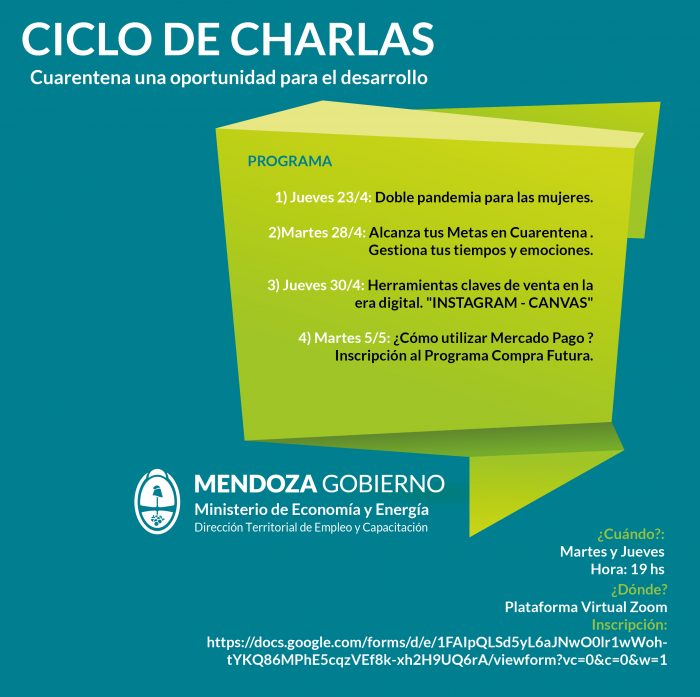 CICLO DE CHARLAS
Cuarentena una oportunidad para el desarrollo

PROGRAMA

1) Jueves 23/4: Doble pandemia para las mujeres.

2)Martes 28/4: Alcanza tus Metas en Cuarentena . Gestiona tus tiempos y emociones.

3) Jueves 30/4: Herramientas claves de venta en la era digital. "INSTAGRAM - CANVAS"

4) Martes 5/5: ¿Cómo utilizar Mercado Pago ? Inscripción al Programa Compra Futura.

MENDOZA GOBIERNO
Ministerio de Economía y Energía
Dirección Territorial de Empleo y Capacitación

¿Cuándo?:
Martes y Jueves
Hora: 19 hs
¿Dónde?
Plataforma Virtual Zoom
Inscripción:
https://docs.google.com/forms/d/e/1FAIpQLSd5yL6aJNwO0lr1wWoh-tYKQ86MPhE5cqzVEf8k-xh2H9UQ6rA/viewform?vc=0&c=0&w=1